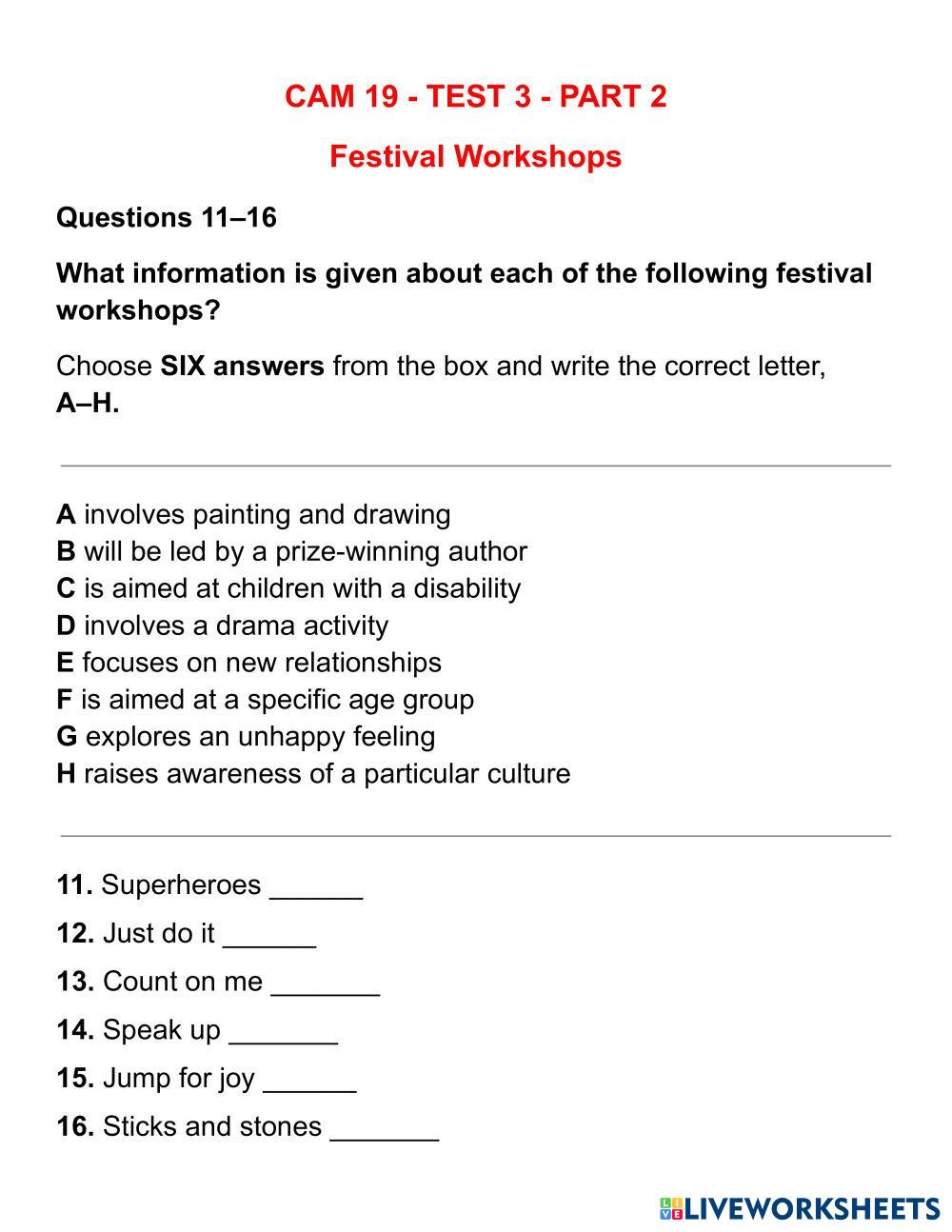 CAM 19 - TEST 3 - PART 2

Festival Workshops

Questions 11–16

What information is given about each of the following festival workshops?

Choose SIX answers from the box and write the correct letter, A–H.

A involves painting and drawing
B will be led by a prize-winning author
C is aimed at children with a disability
D involves a drama activity
E focuses on new relationships
F is aimed at a specific age group
G explores an unhappy feeling
H raises awareness of a particular culture

11. Superheroes ______

12. Just do it ______

13. Count on me _______

14. Speak up _______

15. Jump for joy ______

16. Sticks and stones _______

LIVEWORKSHEETS